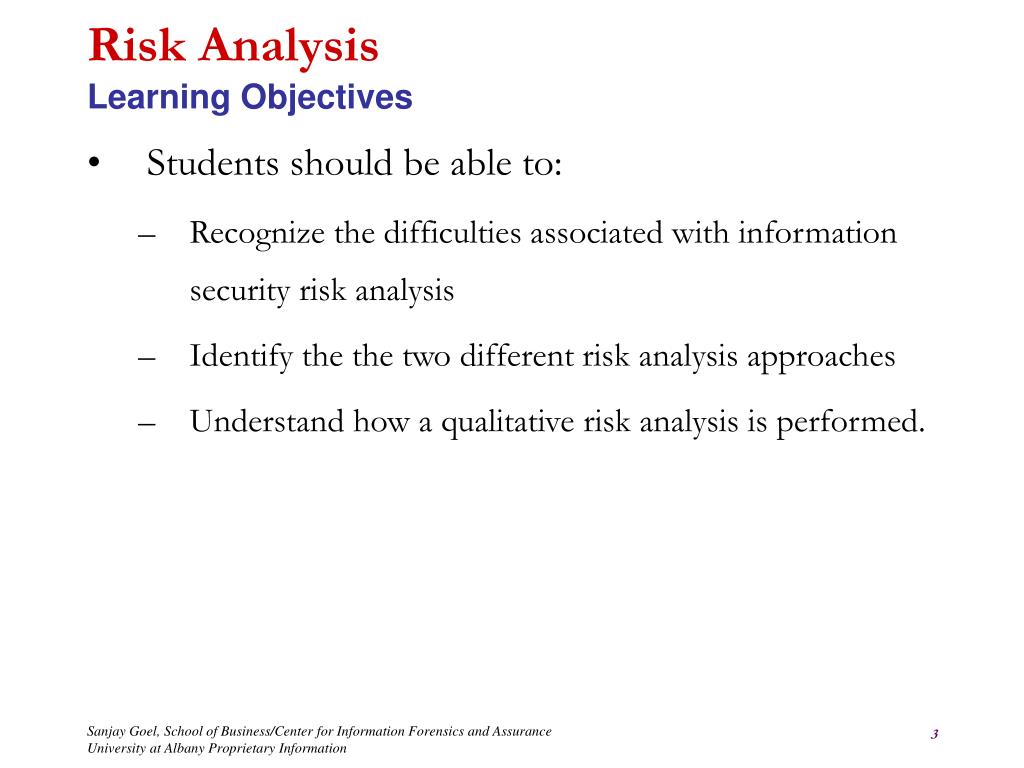 Risk Analysis
Learning Objectives

• Students should be able to:
– Recognize the difficulties associated with information security risk analysis
– Identify the the two different risk analysis approaches
– Understand how a qualitative risk analysis is performed.

Sanjay Goel, School of Business/Center for Information Forensics and Assurance
University at Albany Proprietary Information

3